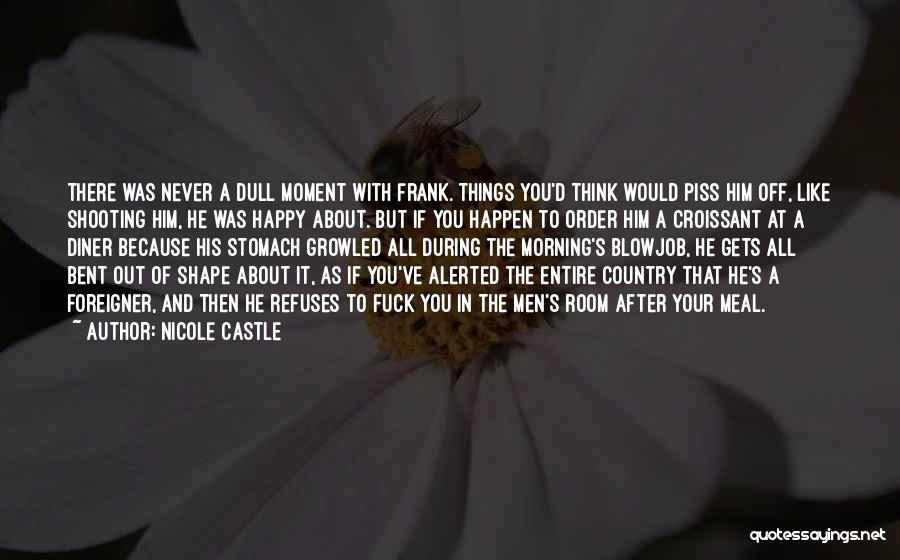 THERE WAS NEVER A DULL MOMENT WITH FRANK. THINGS YOU'D THINK WOULD PISS HIM OFF, LIKE SHOOTING HIM, HE WAS HAPPY ABOUT. BUT IF YOU HAPPEN TO ORDER HIM A CROISSANT AT A DINER BECAUSE HIS STOMACH GROWLED ALL DURING THE MORNING'S BLOWJOB, HE GETS ALL BENT OUT OF SHAPE ABOUT IT, AS IF YOU'VE ALERTED THE ENTIRE COUNTRY THAT HE'S A FOREIGNER, AND THEN HE REFUSES TO FUCK YOU IN THE MEN'S ROOM AFTER YOUR MEAL.

~ AUTHOR: NICOLE CASTLE

quotessayings.net